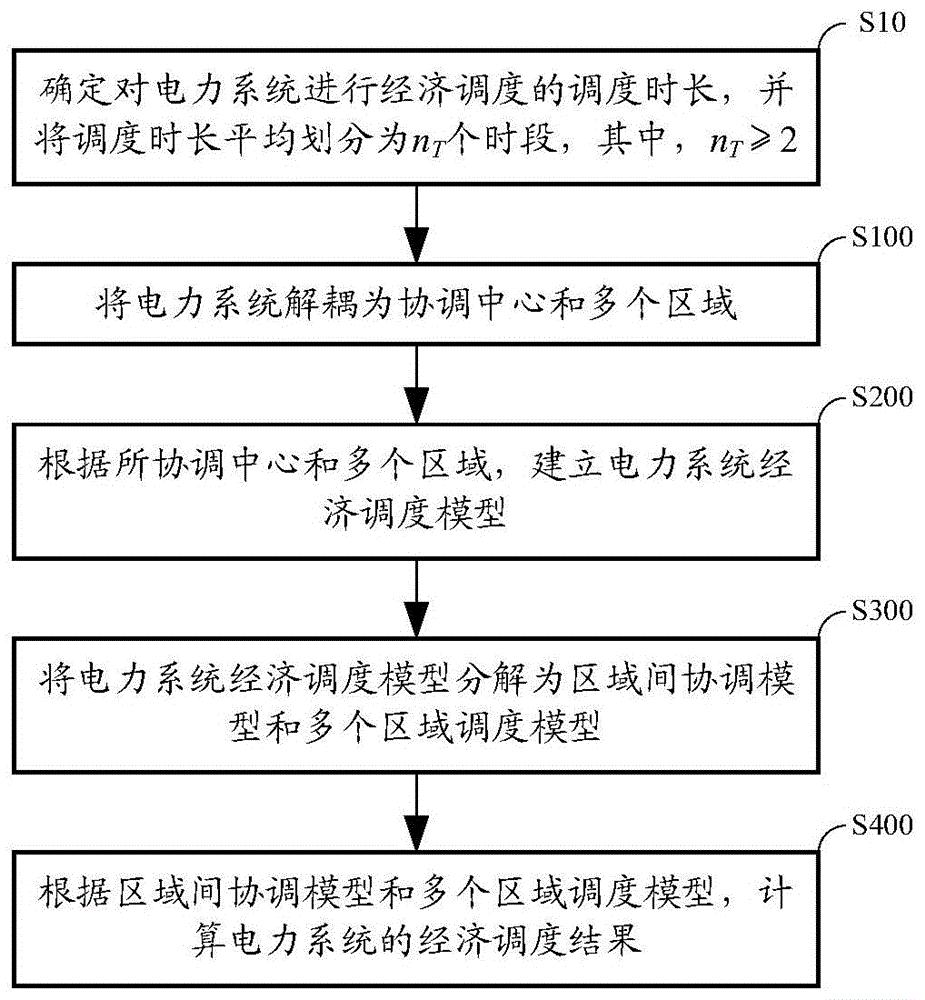 S10

确定对电力系统进行经济调度的调度时长，并将调度时长平均划分为$n_T$个时段，其中，$n_T \geqslant 2$

S100

将电力系统解耦为协调中心和多个区域

S200

根据所协调中心和多个区域，建立电力系统经济调度模型

S300

将电力系统经济调度模型分解为区域间协调模型和多个区域调度模型

S400

根据区域间协调模型和多个区域调度模型，计算电力系统的经济调度结果